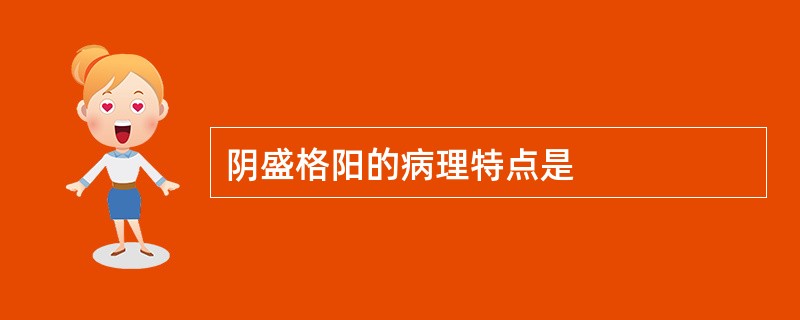 阴盛格阳的病理特点是